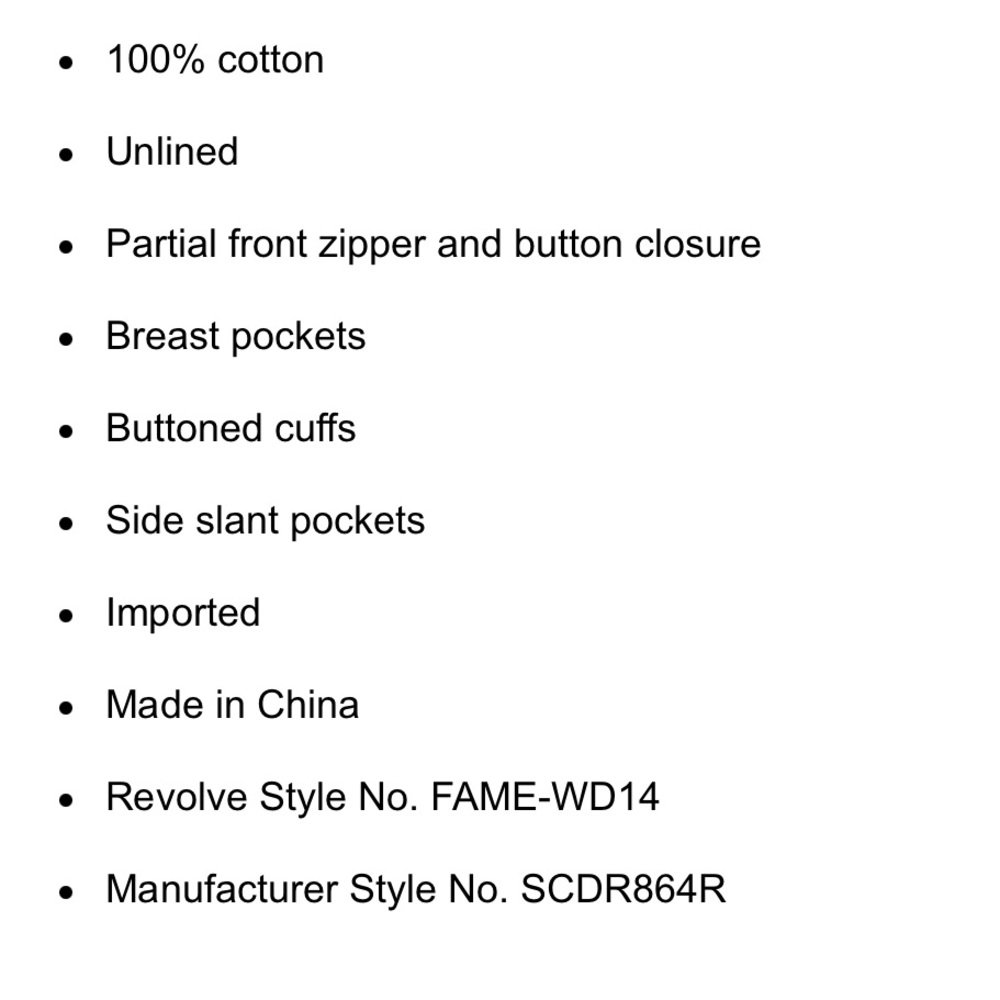 • 100% cotton
• Unlined
• Partial front zipper and button closure
• Breast pockets
• Buttoned cuffs
• Side slant pockets
• Imported
• Made in China
• Revolve Style No. FAME-WD14
• Manufacturer Style No. SCDR864R